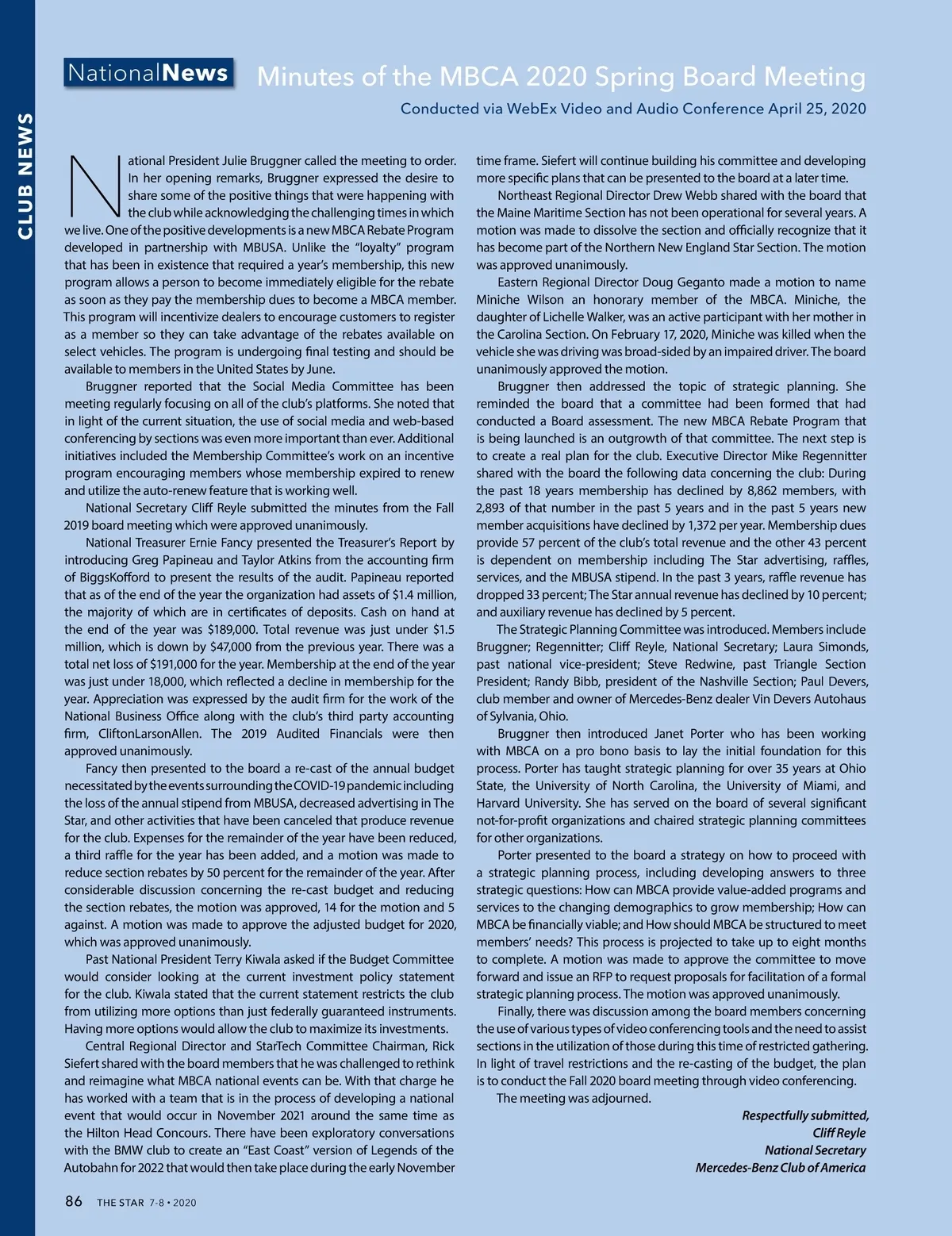 CLUB NEWS

NationalNews Minutes of the MBCA 2020 Spring Board Meeting

Conducted via WebEx Video and Audio Conference April 25, 2020

National President Julie Bruggner called the meeting to order. In her opening remarks, Bruggner expressed the desire to share some of the positive things that were happening with the club while acknowledging the challenging times in which we live. One of the positive developments is a new MBCA Rebate Program developed in partnership with MBUSA. Unlike the "loyalty" program that has been in existence that required a year's membership, this new program allows a person to become immediately eligible for the rebate as soon as they pay the membership dues to become a MBCA member. This program will incentivize dealers to encourage customers to register as a member so they can take advantage of the rebates available on select vehicles. The program is undergoing final testing and should be available to members in the United States by June.

Bruggner reported that the Social Media Committee has been meeting regularly focusing on all of the club's platforms. She noted that in light of the current situation, the use of social media and web-based conferencing by sections was even more important than ever. Additional initiatives included the Membership Committee's work on an incentive program encouraging members whose membership expired to renew and utilize the auto-renew feature that is working well.

National Secretary Cliff Reyle submitted the minutes from the Fall 2019 board meeting which were approved unanimously.

National Treasurer Ernie Fancy presented the Treasurer's Report by introducing Greg Papineau and Taylor Atkins from the accounting firm of BiggsKofford to present the results of the audit. Papineau reported that as of the end of the year the organization had assets of $1.4 million, the majority of which are in certificates of deposits. Cash on hand at the end of the year was $189,000. Total revenue was just under $1.5 million, which is down by $47,000 from the previous year. There was a total net loss of $191,000 for the year. Membership at the end of the year was just under 18,000, which reflected a decline in membership for the year. Appreciation was expressed by the audit firm for the work of the National Business Office along with the club's third party accounting firm, CliftonLarsonAllen. The 2019 Audited Financials were then approved unanimously.

Fancy then presented to the board a re-cast of the annual budget necessitated by the events surrounding the COVID-19 pandemic including the loss of the annual stipend from MBUSA, decreased advertising in The Star, and other activities that have been canceled that produce revenue for the club. Expenses for the remainder of the year have been reduced, a third raffle for the year has been added, and a motion was made to reduce section rebates by 50 percent for the remainder of the year. After considerable discussion concerning the re-cast budget and reducing the section rebates, the motion was approved, 14 for the motion and 5 against. A motion was made to approve the adjusted budget for 2020, which was approved unanimously.

Past National President Terry Kiwala asked if the Budget Committee would consider looking at the current investment policy statement for the club. Kiwala stated that the current statement restricts the club from utilizing more options than just federally guaranteed instruments. Having more options would allow the club to maximize its investments.

Central Regional Director and StarTech Committee Chairman, Rick Siefert shared with the board members that he was challenged to rethink and reimagine what MBCA national events can be. With that charge he has worked with a team that is in the process of developing a national event that would occur in November 2021 around the same time as the Hilton Head Concours. There have been exploratory conversations with the BMW club to create an "East Coast" version of Legends of the Autobahn for 2022 that would then take place during the early November time frame. Siefert will continue building his committee and developing more specific plans that can be presented to the board at a later time.

Northeast Regional Director Drew Webb shared with the board that the Maine Maritime Section has not been operational for several years. A motion was made to dissolve the section and officially recognize that it has become part of the Northern New England Star Section. The motion was approved unanimously.

Eastern Regional Director Doug Geganto made a motion to name Miniche Wilson an honorary member of the MBCA. Miniche, the daughter of Lichelle Walker, was an active participant with her mother in the Carolina Section. On February 17, 2020, Miniche was killed when the vehicle she was driving was broad-sided by an impaired driver. The board unanimously approved the motion.

Bruggner then addressed the topic of strategic planning. She reminded the board that a committee had been formed that had conducted a Board assessment. The new MBCA Rebate Program that is being launched is an outgrowth of that committee. The next step is to create a real plan for the club. Executive Director Mike Regennitter shared with the board the following data concerning the club: During the past 18 years membership has declined by 8,862 members, with 2,893 of that number in the past 5 years and in the past 5 years new member acquisitions have declined by 1,372 per year. Membership dues provide 57 percent of the club's total revenue and the other 43 percent is dependent on membership including The Star advertising, raffles, services, and the MBUSA stipend. In the past 3 years, raffle revenue has dropped 33 percent; The Star annual revenue has declined by 10 percent; and auxiliary revenue has declined by 5 percent.

The Strategic Planning Committee was introduced. Members include Bruggner; Regennitter; Cliff Reyle, National Secretary; Laura Simonds, past national vice-president; Steve Redwine, past Triangle Section President; Randy Bibb, president of the Nashville Section; Paul Devers, club member and owner of Mercedes-Benz dealer Vin Devers Autohaus of Sylvania, Ohio.

Bruggner then introduced Janet Porter who has been working with MBCA on a pro bono basis to lay the initial foundation for this process. Porter has taught strategic planning for over 35 years at Ohio State, the University of North Carolina, the University of Miami, and Harvard University. She has served on the board of several significant not-for-profit organizations and chaired strategic planning committees for other organizations.

Porter presented to the board a strategy on how to proceed with a strategic planning process, including developing answers to three strategic questions: How can MBCA provide value-added programs and services to the changing demographics to grow membership; How can MBCA be financially viable; and How should MBCA be structured to meet members' needs? This process is projected to take up to eight months to complete. A motion was made to approve the committee to move forward and issue an RFP to request proposals for facilitation of a formal strategic planning process. The motion was approved unanimously.

Finally, there was discussion among the board members concerning the use of various types of video conferencing tools and the need to assist sections in the utilization of those during this time of restricted gathering. In light of travel restrictions and the re-casting of the budget, the plan is to conduct the Fall 2020 board meeting through video conferencing.

The meeting was adjourned.

Respectfully submitted,
Cliff Reyle
National Secretary
Mercedes-Benz Club of America

86 THE STAR 7-8 • 2020